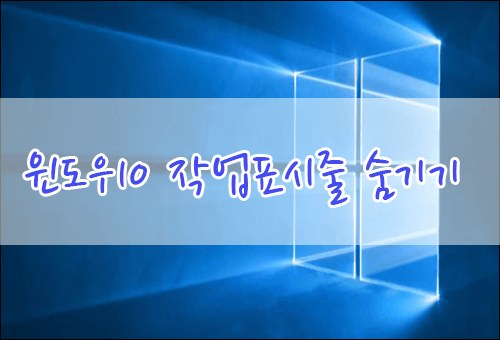 윈도우10 작업표시줄 숨기기